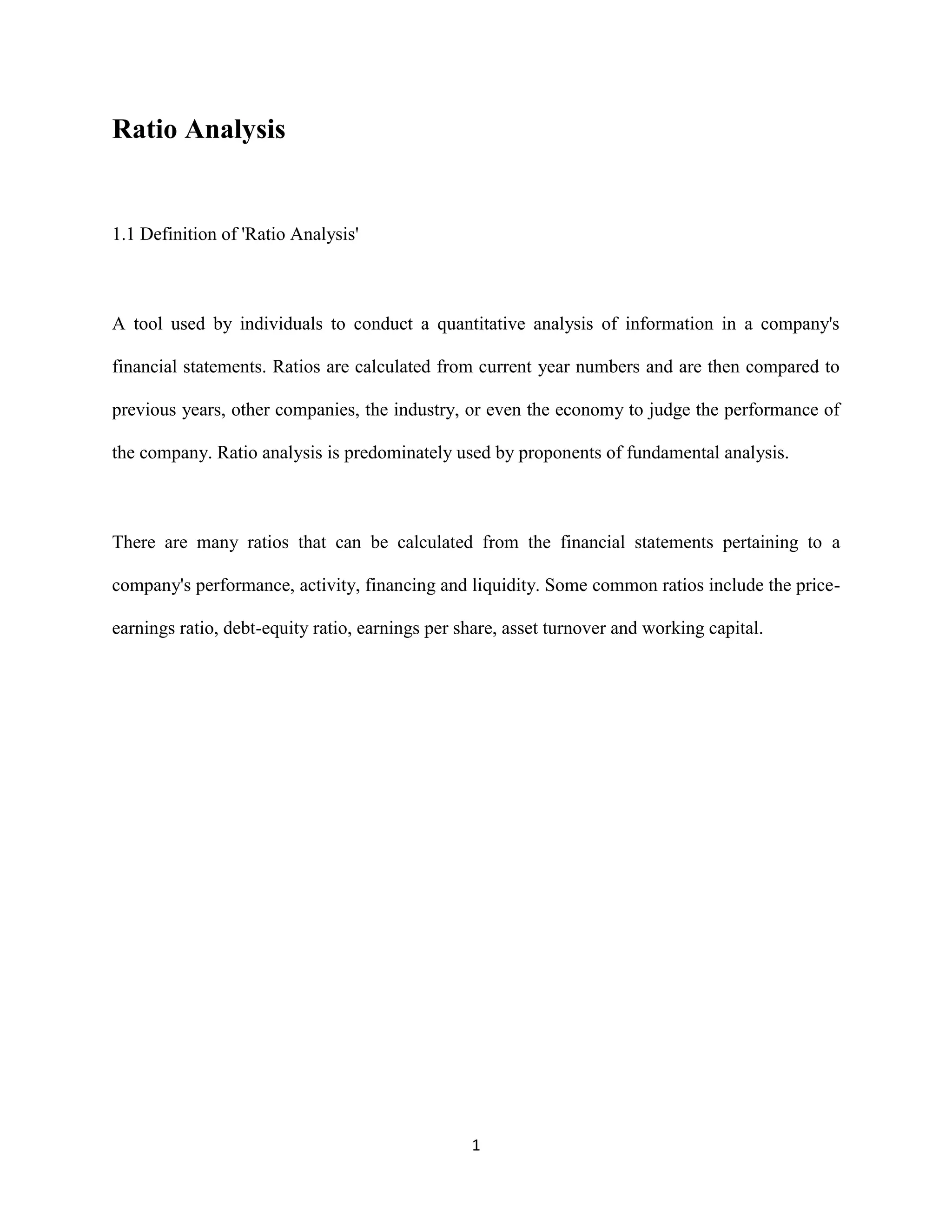 Ratio Analysis

1.1 Definition of 'Ratio Analysis'

A tool used by individuals to conduct a quantitative analysis of information in a company's financial statements. Ratios are calculated from current year numbers and are then compared to previous years, other companies, the industry, or even the economy to judge the performance of the company. Ratio analysis is predominately used by proponents of fundamental analysis.

There are many ratios that can be calculated from the financial statements pertaining to a company's performance, activity, financing and liquidity. Some common ratios include the price-earnings ratio, debt-equity ratio, earnings per share, asset turnover and working capital.

1